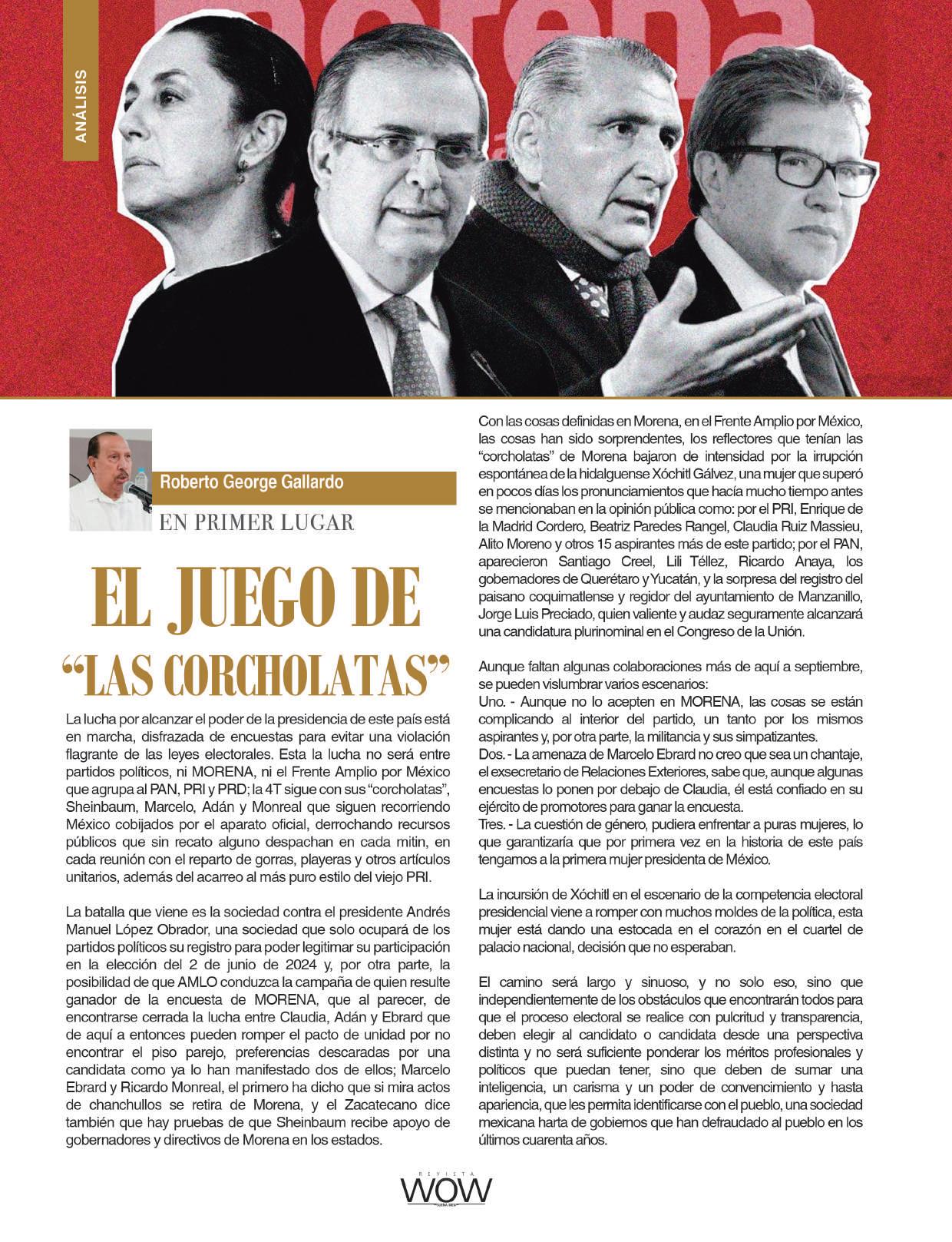 morena

ANÁLISIS

Roberto George Gallardo

EN PRIMER LUGAR

EL JUEGO DE "LAS CORCHOLATAS"

La lucha por alcanzar el poder de la presidencia de este país está en marcha, disfrazada de encuestas para evitar una violación flagrante de las leyes electorales. Esta la lucha no será entre partidos políticos, ni MORENA, ni el Frente Amplio por México que agrupa al PAN, PRI y PRD; la 4T sigue con sus "corcholatas", Sheinbaum, Marcelo, Adán y Monreal que siguen recorriendo México cobijados por el aparato oficial, derrochando recursos públicos que sin recato alguno despachan en cada mitin, en cada reunión con el reparto de gorras, playeras y otros artículos unitarios, además del acarreo al más puro estilo del viejo PRI.

La batalla que viene es la sociedad contra el presidente Andrés Manuel López Obrador, una sociedad que solo ocupará de los partidos políticos su registro para poder legitimar su participación en la elección del 2 de junio de 2024 y, por otra parte, la posibilidad de que AMLO conduzca la campaña de quien resulte ganador de la encuesta de MORENA, que al parecer, de encontrarse cerrada la lucha entre Claudia, Adán y Ebrard que de aquí a entonces pueden romper el pacto de unidad por no encontrar el piso parejo, preferencias descaradas por una candidata como ya lo han manifestado dos de ellos; Marcelo Ebrard y Ricardo Monreal, el primero ha dicho que si mira actos de chanchullos se retira de Morena, y el Zacatecano dice también que hay pruebas de que Sheinbaum recibe apoyo de gobernadores y directivos de Morena en los estados.

Con las cosas definidas en Morena, en el Frente Amplio por México, las cosas han sido sorprendentes, los reflectores que tenían las "corcholatas" de Morena bajaron de intensidad por la irrupción espontánea de la hidalguense Xóchitl Gálvez, una mujer que superó en pocos días los pronunciamientos que hacía mucho tiempo antes se mencionaban en la opinión pública como: por el PRI, Enrique de la Madrid Cordero, Beatriz Paredes Rangel, Claudia Ruiz Massieu, Alito Moreno y otros 15 aspirantes más de este partido; por el PAN, aparecieron Santiago Creel, Lili Téllez, Ricardo Anaya, los gobernadores de Querétaro y Yucatán, y la sorpresa del registro del paisano coquimatlense y regidor del ayuntamiento de Manzanillo, Jorge Luis Preciado, quien valiente y audaz seguramente alcanzará una candidatura plurinominal en el Congreso de la Unión.

Aunque faltan algunas colaboraciones más de aquí a septiembre, se pueden vislumbrar varios escenarios:
Uno. - Aunque no lo acepten en MORENA, las cosas se están complicando al interior del partido, un tanto por los mismos aspirantes y, por otra parte, la militancia y sus simpatizantes.
Dos. - La amenaza de Marcelo Ebrard no creo que sea un chantaje, el exsecretario de Relaciones Exteriores, sabe que, aunque algunas encuestas lo ponen por debajo de Claudia, él está confiado en su ejército de promotores para ganar la encuesta.
Tres. - La cuestión de género, pudiera enfrentar a puras mujeres, lo que garantizaría que por primera vez en la historia de este país tengamos a la primera mujer presidenta de México.

La incursión de Xóchitl en el escenario de la competencia electoral presidencial viene a romper con muchos moldes de la política, esta mujer está dando una estocada en el corazón en el cuartel de palacio nacional, decisión que no esperaban.

El camino será largo y sinuoso, y no solo eso, sino que independientemente de los obstáculos que encontrarán todos para que el proceso electoral se realice con pulcritud y transparencia, deben elegir al candidato o candidata desde una perspectiva distinta y no será suficiente ponderar los méritos profesionales y políticos que puedan tener, sino que deben de sumar una inteligencia, un carisma y un poder de convencimiento y hasta apariencia, que les permita identificarse con el pueblo, una sociedad mexicana harta de gobiernos que han defraudado al pueblo en los últimos cuarenta años.

REVISTA WOW